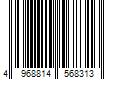 4 968814 568313